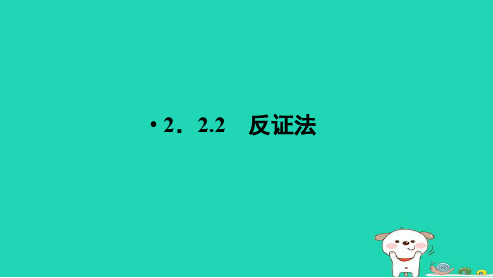 • 2．2.2 反证法